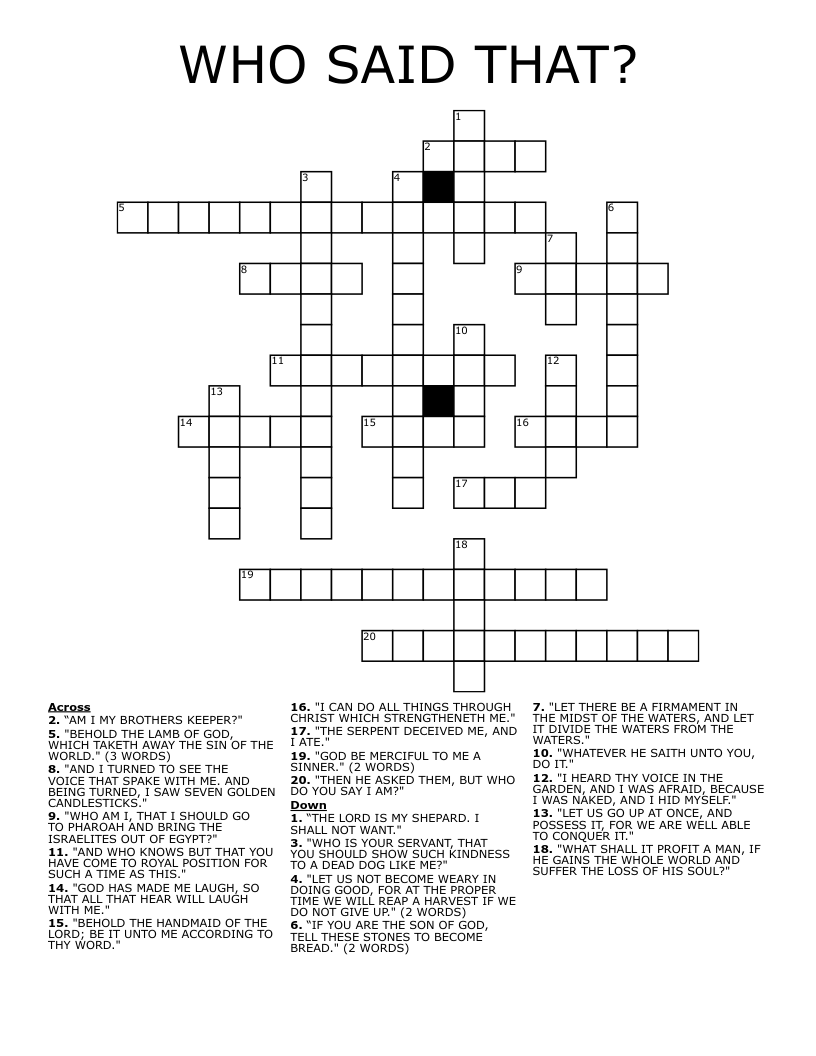 WHO SAID THAT?

1 2 3 4 5 6 7 8 9 10 11 12 13 14 15 16 17 18 19 20

Across
2. "AM I MY BROTHERS KEEPER?"
5. "BEHOLD THE LAMB OF GOD, WHICH TAKETH AWAY THE SIN OF THE WORLD." (3 WORDS)
8. "AND I TURNED TO SEE THE VOICE THAT SPAKE WITH ME. AND BEING TURNED, I SAW SEVEN GOLDEN CANDLESTICKS."
9. "WHO AM I, THAT I SHOULD GO TO PHAROAH AND BRING THE ISRAELITES OUT OF EGYPT?"
11. "AND WHO KNOWS BUT THAT YOU HAVE COME TO ROYAL POSITION FOR SUCH A TIME AS THIS."
14. "GOD HAS MADE ME LAUGH, SO THAT ALL THAT HEAR WILL LAUGH WITH ME."
15. "BEHOLD THE HANDMAID OF THE LORD; BE IT UNTO ME ACCORDING TO THY WORD."
16. "I CAN DO ALL THINGS THROUGH CHRIST WHICH STRENGTHENETH ME."
17. "THE SERPENT DECEIVED ME, AND I ATE."
19. "GOD BE MERCIFUL TO ME A SINNER." (2 WORDS)
20. "THEN HE ASKED THEM, BUT WHO DO YOU SAY I AM?"

Down
1. "THE LORD IS MY SHEPARD. I SHALL NOT WANT."
3. "WHO IS YOUR SERVANT, THAT YOU SHOULD SHOW SUCH KINDNESS TO A DEAD DOG LIKE ME?"
4. "LET US NOT BECOME WEARY IN DOING GOOD, FOR AT THE PROPER TIME WE WILL REAP A HARVEST IF WE DO NOT GIVE UP." (2 WORDS)
6. "IF YOU ARE THE SON OF GOD, TELL THESE STONES TO BECOME BREAD." (2 WORDS)
7. "LET THERE BE A FIRMAMENT IN THE MIDST OF THE WATERS, AND LET IT DIVIDE THE WATERS FROM THE WATERS."
10. "WHATEVER HE SAITH UNTO YOU, DO IT."
12. "I HEARD THY VOICE IN THE GARDEN, AND I WAS AFRAID, BECAUSE I WAS NAKED, AND I HID MYSELF."
13. "LET US GO UP AT ONCE, AND POSSESS IT, FOR WE ARE WELL ABLE TO CONQUER IT."
18. "WHAT SHALL IT PROFIT A MAN, IF HE GAINS THE WHOLE WORLD AND SUFFER THE LOSS OF HIS SOUL?"